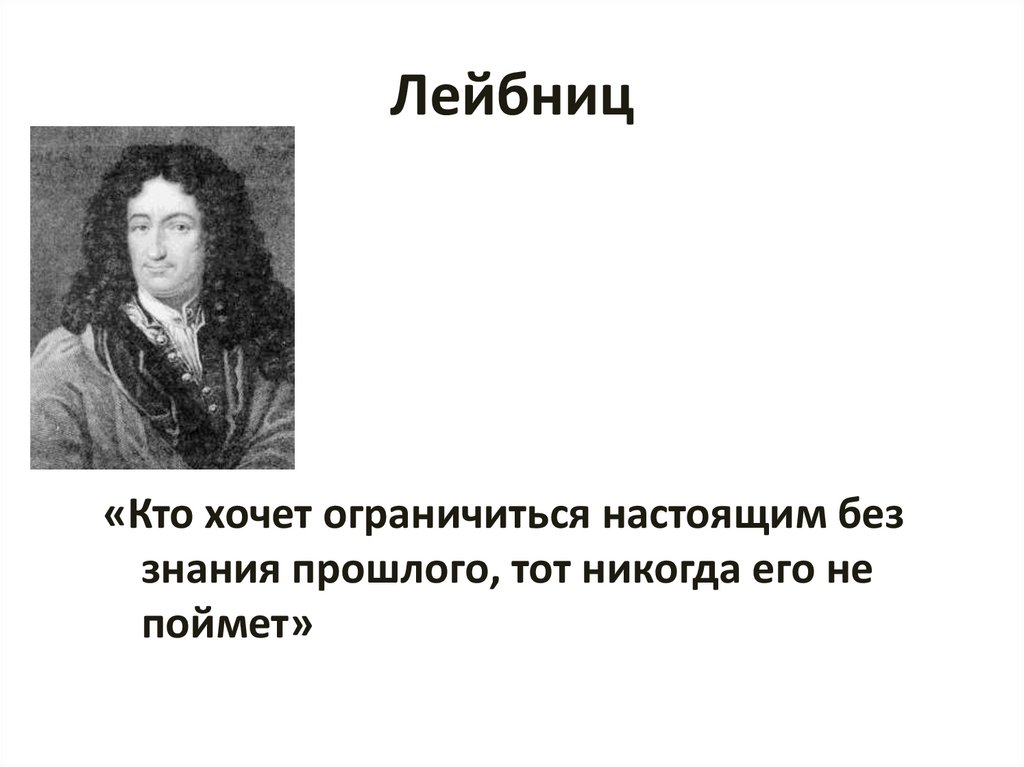 Лейбниц

«Кто хочет ограничиться настоящим без знания прошлого, тот никогда его не поймет»